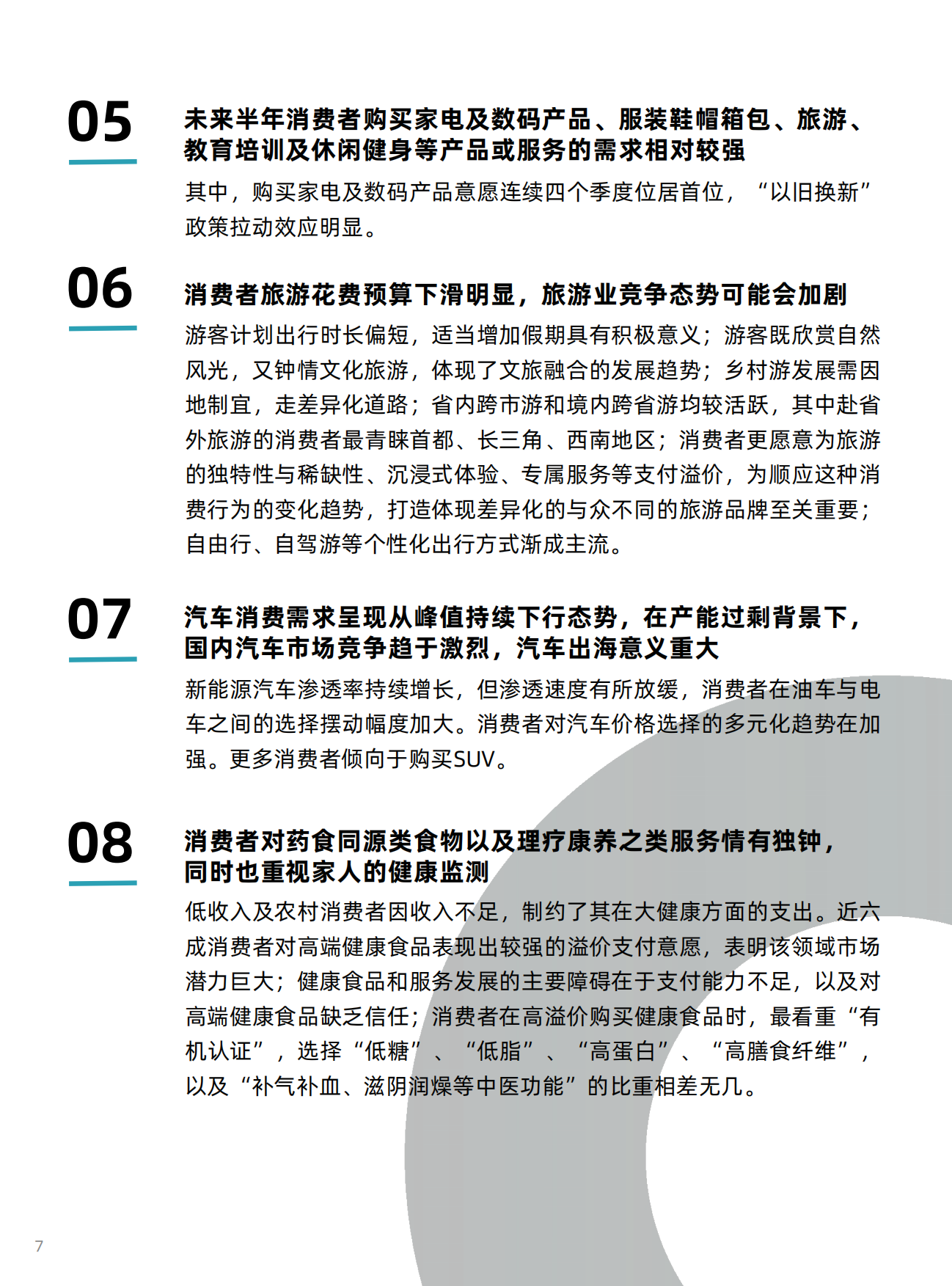 05

未来半年消费者购买家电及数码产品、服装鞋帽箱包、旅游、教育培训及休闲健身等产品或服务的需求相对较强

其中，购买家电及数码产品意愿连续四个季度位居首位，“以旧换新”政策拉动效应明显。

06

消费者旅游花费预算下滑明显，旅游业竞争态势可能会加剧

游客计划出行时长偏短，适当增加假期具有积极意义；游客既欣赏自然风光，又钟情文化旅游，体现了文旅融合的发展趋势；乡村游发展需因地制宜，走差异化道路；省内跨市游和境内跨省游均较活跃，其中赴省外旅游的消费者最青睐首都、长三角、西南地区；消费者更愿意为旅游的独特性与稀缺性、沉浸式体验、专属服务等支付溢价，为顺应这种消费行为的变化趋势，打造体现差异化的与众不同的旅游品牌至关重要；自由行、自驾游等个性化出行方式渐成主流。

07

汽车消费需求呈现从峰值持续下行态势，在产能过剩背景下，国内汽车市场竞争趋于激烈，汽车出海意义重大

新能源汽车渗透率持续增长，但渗透速度有所放缓，消费者在油车与电车之间的选择摆动幅度加大。消费者对汽车价格选择的多元化趋势在加强。更多消费者倾向于购买SUV。

08

消费者对药食同源类食物以及理疗康养之类服务情有独钟，同时也重视家人的健康监测

低收入及农村消费者因收入不足，制约了其在大健康方面的支出。近六成消费者对高端健康食品表现出较强的溢价支付意愿，表明该领域市场潜力巨大；健康食品和服务发展的主要障碍在于支付能力不足，以及对高端健康食品缺乏信任；消费者在高溢价购买健康食品时，最看重“有机认证”，选择“低糖”、“低脂”、“高蛋白”、“高膳食纤维”，以及“补气补血、滋阴润燥等中医功能”的比重相差无几。

7